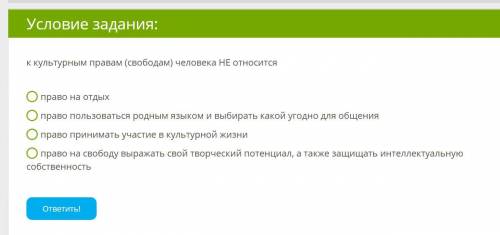 Условие задания:

к культурным правам (свободам) человека НЕ относится

право на отдых

право пользоваться родным языком и выбирать какой угодно для общения

право принимать участие в культурной жизни

право на свободу выражать свой творческий потенциал, а также защищать интеллектуальную собственность

Ответить!